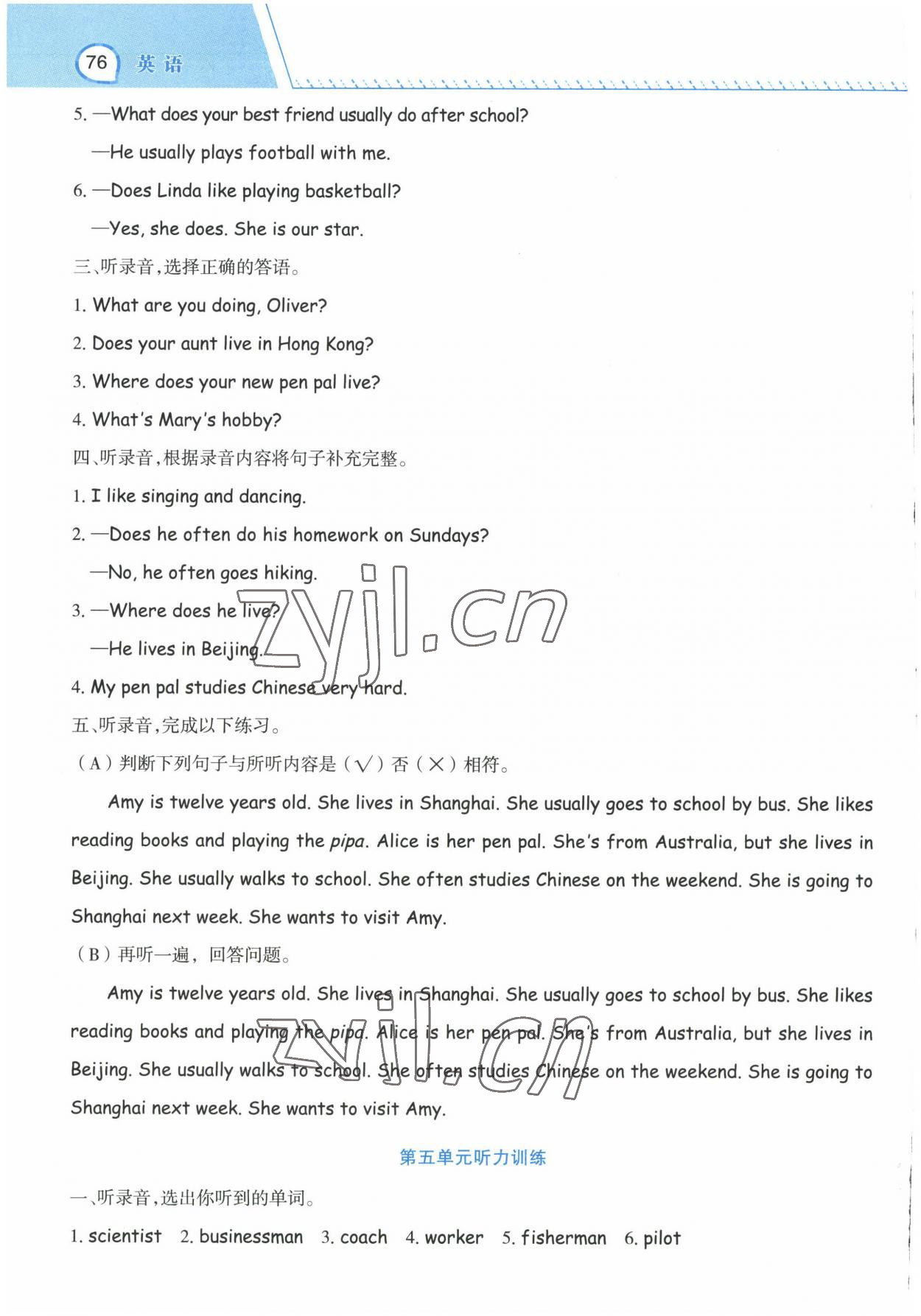 76 英语

5. —What does your best friend usually do after school?

—He usually plays football with me.

6. —Does Linda like playing basketball?

—Yes, she does. She is our star.

三、听录音,选择正确的答语。

1. What are you doing, Oliver?

2. Does your aunt live in Hong Kong?

3. Where does your new pen pal live?

4. What's Mary's hobby?

四、听录音,根据录音内容将句子补充完整。

1. I like singing and dancing.

2. —Does he often do his homework on Sundays?

—No, he often goes hiking.

3. —Where does he live?

—He lives in Beijing.

4. My pen pal studies Chinese very hard.

五、听录音,完成以下练习。

(A)判断下列句子与所听内容是(√)否(×)相符。

Amy is twelve years old. She lives in Shanghai. She usually goes to school by bus. She likes reading books and playing the pipa. Alice is her pen pal. She's from Australia, but she lives in Beijing. She usually walks to school. She often studies Chinese on the weekend. She is going to Shanghai next week. She wants to visit Amy.

(B)再听一遍,回答问题。

Amy is twelve years old. She lives in Shanghai. She usually goes to school by bus. She likes reading books and playing the pipa. Alice is her pen pal. She's from Australia, but she lives in Beijing. She usually walks to school. She often studies Chinese on the weekend. She is going to Shanghai next week. She wants to visit Amy.

第五单元听力训练

一、听录音,选出你听到的单词。

1. scientist  2. businessman  3. coach  4. worker  5. fisherman  6. pilot

zyjl.cn